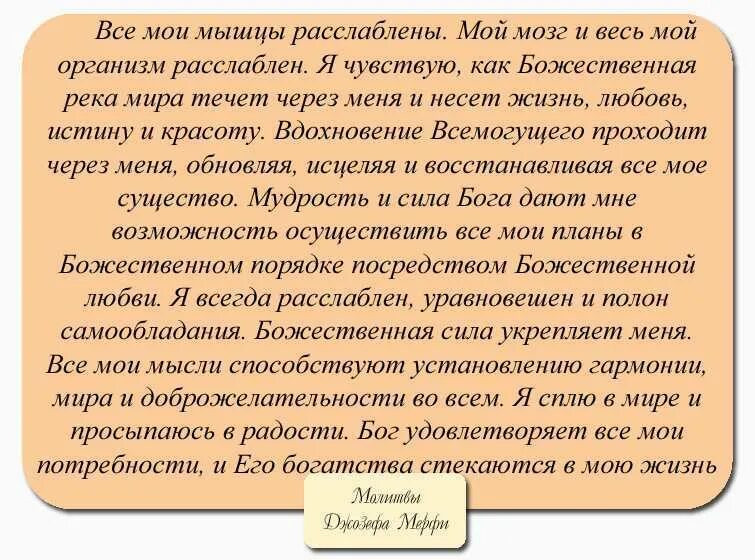 Все мои мышцы расслаблены. Мой мозг и весь мой организм расслаблен. Я чувствую, как Божественная река мира течет через меня и несет жизнь, любовь, истину и красоту. Вдохновение Всемогущего проходит через меня, обновляя, исцеляя и восстанавливая все мое существо. Мудрость и сила Бога дают мне возможность осуществить все мои планы в Божественном порядке посредством Божественной любви. Я всегда расслаблен, уравновешен и полон самообладания. Божественная сила укрепляет меня. Все мои мысли способствуют установлению гармонии, мира и доброжелательности во всем. Я сплю в мире и просыпаюсь в радости. Бог удовлетворяет все мои потребности, и Его богатства стекаются в мою жизнь

Молитвы Джозефа Мерфи